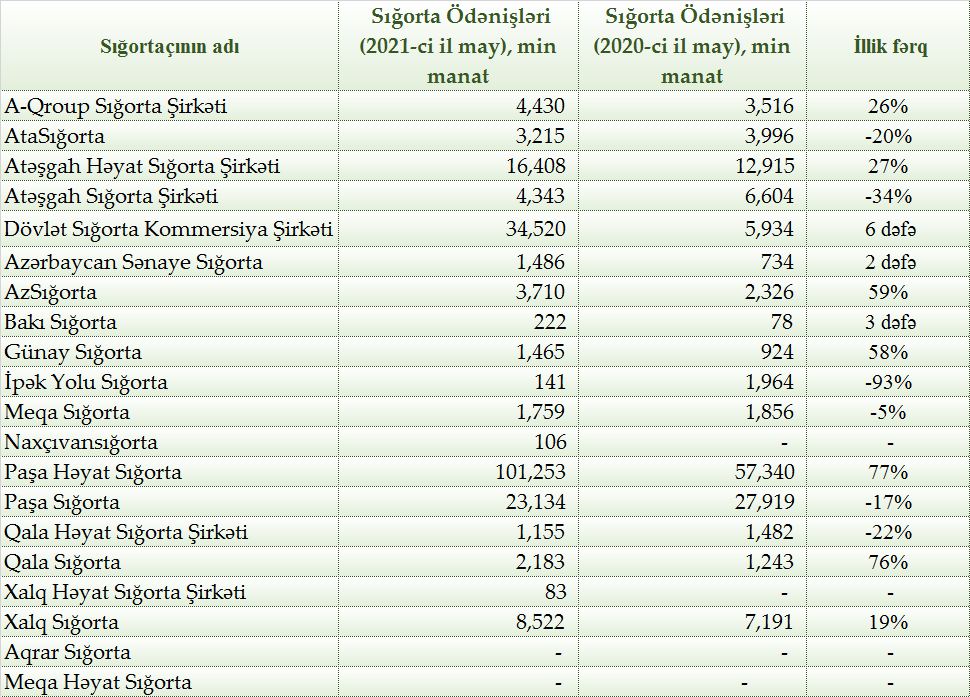 | Sığortaçının adı | Sığorta Ödənişləri (2021-ci il may), min manat | Sığorta Ödənişləri (2020-ci il may), min manat | İllik fərq |
|---|---|---|---|
| A-Qroup Sığorta Şirkəti | 4,430 | 3,516 | 26% |
| AtaSığorta | 3,215 | 3,996 | -20% |
| Atəşgah Həyat Sığorta Şirkəti | 16,408 | 12,915 | 27% |
| Atəşgah Sığorta Şirkəti | 4,343 | 6,604 | -34% |
| Dövlət Sığorta Kommersiya Şirkəti | 34,520 | 5,934 | 6 dəfə |
| Azərbaycan Sənaye Sığorta | 1,486 | 734 | 2 dəfə |
| AzSığorta | 3,710 | 2,326 | 59% |
| Bakı Sığorta | 222 | 78 | 3 dəfə |
| Günay Sığorta | 1,465 | 924 | 58% |
| İpək Yolu Sığorta | 141 | 1,964 | -93% |
| Meqa Sığorta | 1,759 | 1,856 | -5% |
| Naxçıvansığorta | 106 | - | - |
| Paşa Həyat Sığorta | 101,253 | 57,340 | 77% |
| Paşa Sığorta | 23,134 | 27,919 | -17% |
| Qala Həyat Sığorta Şirkəti | 1,155 | 1,482 | -22% |
| Qala Sığorta | 2,183 | 1,243 | 76% |
| Xalq Həyat Sığorta Şirkəti | 83 | - | - |
| Xalq Sığorta | 8,522 | 7,191 | 19% |
| Aqrar Sığorta | - | - | - |
| Meqa Həyat Sığorta | - | - | - |